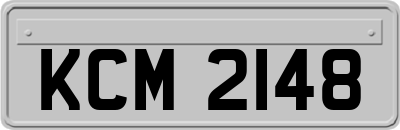 KCM 2148